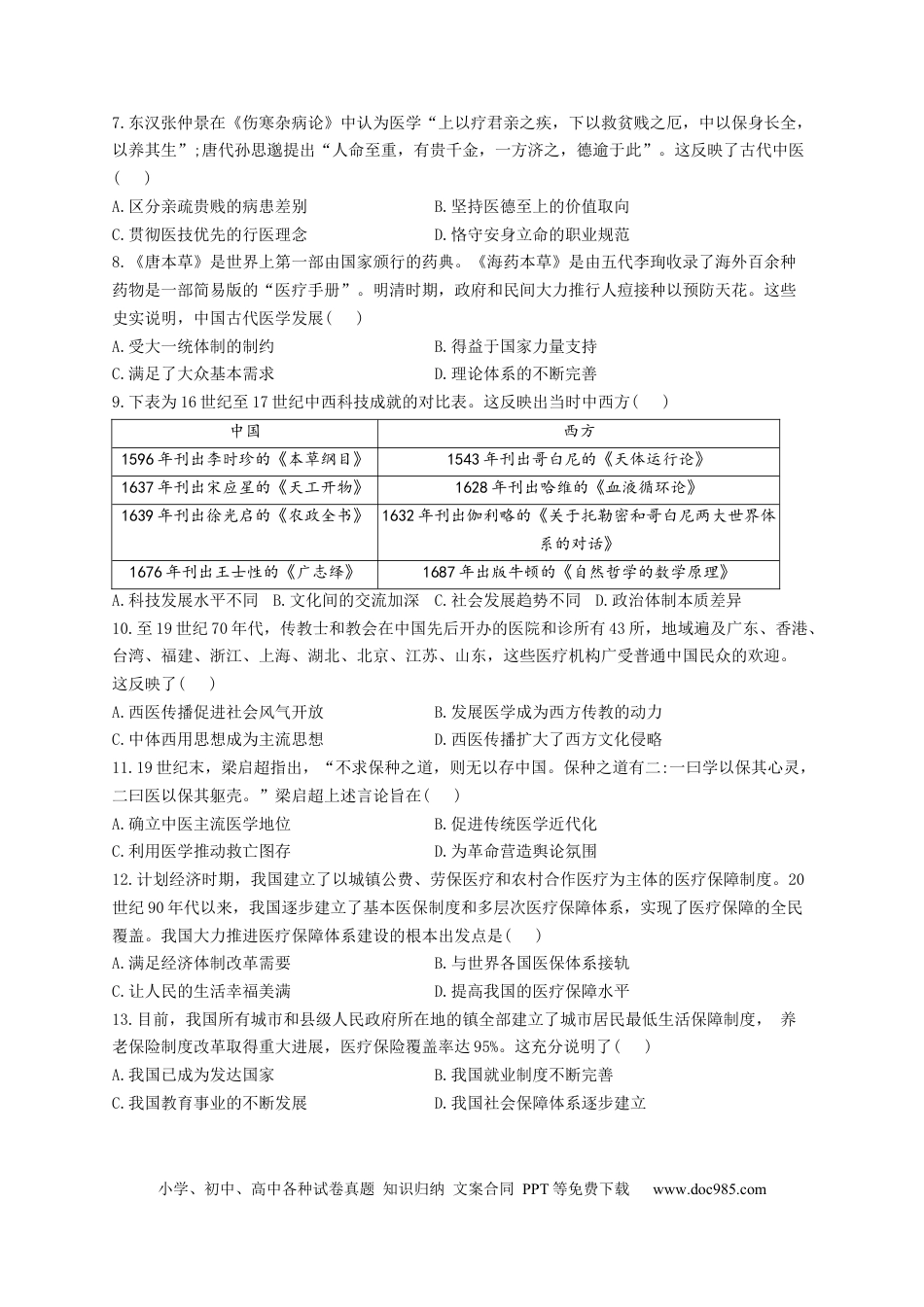 7.东汉张仲景在《伤寒杂病论》中认为医学“上以疗君亲之疾，下以救贫贱之厄，中以保身长全，以养其生”；唐代孙思邈提出“人命至重，有贵千金，一方济之，德逾于此”。这反映了古代中医(　　)

A.区分亲疏贵贱的病患差别 B.坚持医德至上的价值取向

C.贯彻医技优先的行医理念 D.恪守安身立命的职业规范

8.《唐本草》是世界上第一部由国家颁行的药典。《海药本草》是由五代李珣收录了海外百余种药物是一部简易版的“医疗手册”。明清时期，政府和民间大力推行人痘接种以预防天花。这些史实说明，中国古代医学发展(　　)

A.受大一统体制的制约 B.得益于国家力量支持

C.满足了大众基本需求 D.理论体系的不断完善

9.下表为16世纪至17世纪中西科技成就的对比表。这反映出当时中西方(　　)

| 中国 | 西方 |
|---|---|
| 1596年刊出李时珍的《本草纲目》 | 1543年刊出哥白尼的《天体运行论》 |
| 1637年刊出宋应星的《天工开物》 | 1628年刊出哈维的《血液循环论》 |
| 1639年刊出徐光启的《农政全书》 | 1632年刊出伽利略的《关于托勒密和哥白尼两大世界体系的对话》 |
| 1676年刊出王士性的《广志绎》 | 1687年出版牛顿的《自然哲学的数学原理》 |

A.科技发展水平不同 B.文化间的交流加深 C.社会发展趋势不同 D.政治体制本质差异

10.至19世纪70年代，传教士和教会在中国先后开办的医院和诊所有43所，地域遍及广东、香港、台湾、福建、浙江、上海、湖北、北京、江苏、山东，这些医疗机构广受普通中国民众的欢迎。这反映了(　　)

A.西医传播促进社会风气开放 B.发展医学成为西方传教的动力

C.中体西用思想成为主流思想 D.西医传播扩大了西方文化侵略

11.19世纪末，梁启超指出，“不求保种之道，则无以存中国。保种之道有二:一曰学以保其心灵，二曰医以保其躯壳。”梁启超上述言论旨在(　　)

A.确立中医主流医学地位 B.促进传统医学近代化

C.利用医学推动救亡图存 D.为革命营造舆论氛围

12.计划经济时期，我国建立了以城镇公费、劳保医疗和农村合作医疗为主体的医疗保障制度。20世纪90年代以来，我国逐步建立了基本医保制度和多层次医疗保障体系，实现了医疗保障的全民覆盖。我国大力推进医疗保障体系建设的根本出发点是(　　)

A.满足经济体制改革需要 B.与世界各国医保体系接轨

C.让人民的生活幸福美满 D.提高我国的医疗保障水平

13.目前，我国所有城市和县级人民政府所在地的镇全部建立了城市居民最低生活保障制度，养老保险制度改革取得重大进展，医疗保险覆盖率达95%。这充分说明了(　　)

A.我国已成为发达国家 B.我国就业制度不断完善

C.我国教育事业的不断发展 D.我国社会保障体系逐步建立

小学、初中、高中各种试卷真题 知识归纳 文案合同 PPT等免费下载 www.doc985.com